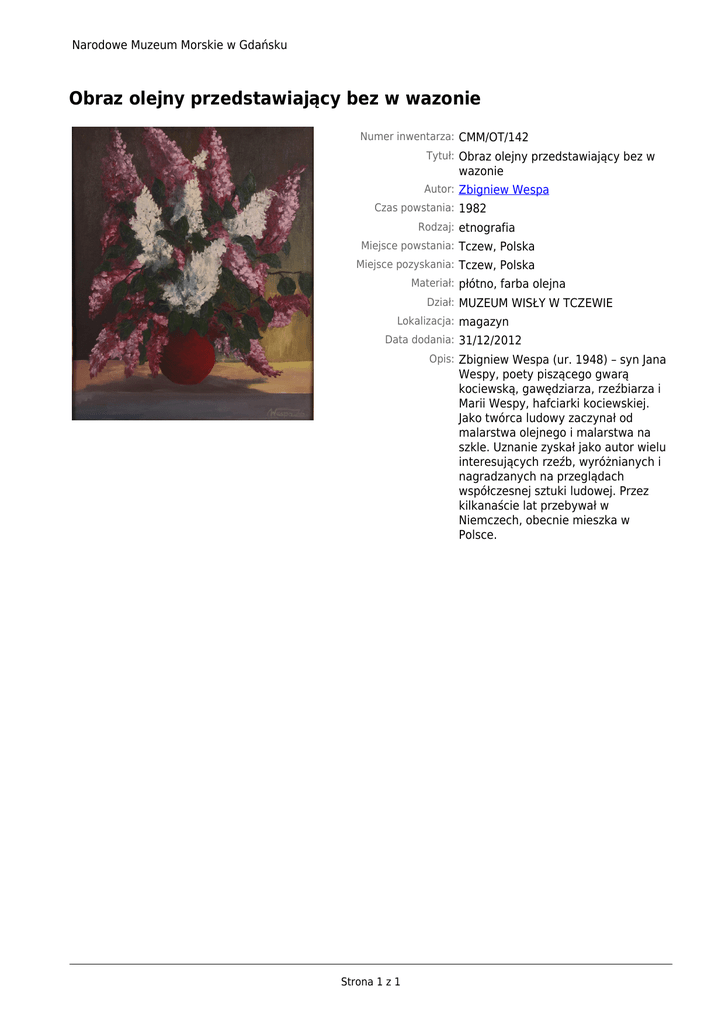 Narodowe Muzeum Morskie w Gdańsku

Obraz olejny przedstawiający bez w wazonie

Numer inwentarza: CMM/OT/142
Tytuł: Obraz olejny przedstawiający bez w wazonie
Autor: Zbigniew Wespa
Czas powstania: 1982
Rodzaj: etnografia
Miejsce powstania: Tczew, Polska
Miejsce pozyskania: Tczew, Polska
Materiał: płótno, farba olejna
Dział: MUZEUM WISŁY W TCZEWIE
Lokalizacja: magazyn
Data dodania: 31/12/2012
Opis: Zbigniew Wespa (ur. 1948) – syn Jana Wespy, poety piszącego gwarą kociewską, gawędziarza, rzeźbiarza i Marii Wespy, hafciarki kociewskiej. Jako twórca ludowy zaczynał od malarstwa olejnego i malarstwa na szkle. Uznanie zyskał jako autor wielu interesujących rzeźb, wyróżnianych i nagradzanych na przeglądach współczesnej sztuki ludowej. Przez kilkanaście lat przebywał w Niemczech, obecnie mieszka w Polsce.

Strona 1 z 1